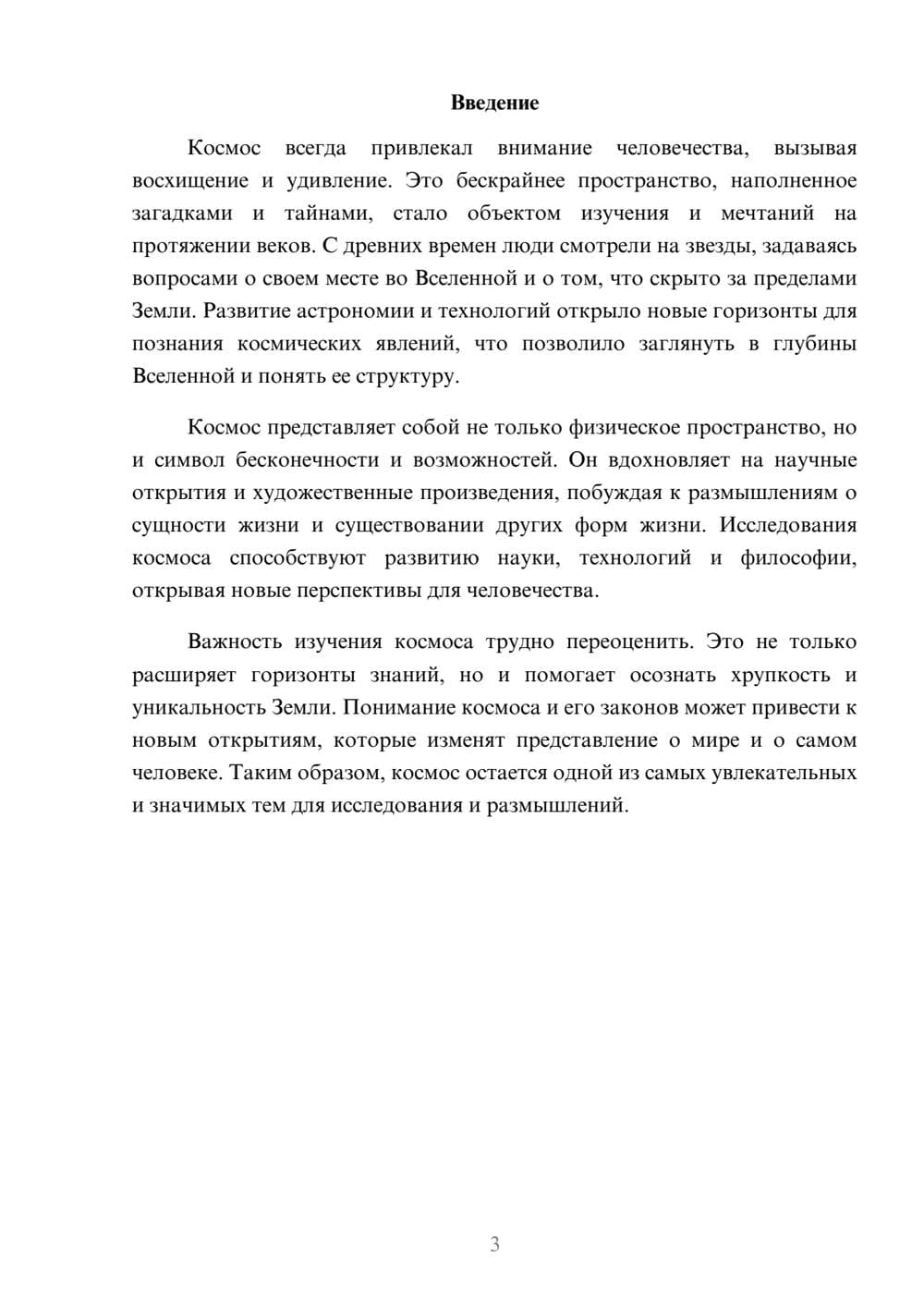 Введение

Космос всегда привлекал внимание человечества, вызывая восхищение и удивление. Это бескрайнее пространство, наполненное загадками и тайнами, стало объектом изучения и мечтаний на протяжении веков. С древних времен люди смотрели на звезды, задаваясь вопросами о своем месте во Вселенной и о том, что скрыто за пределами Земли. Развитие астрономии и технологий открыло новые горизонты для познания космических явлений, что позволило заглянуть в глубины Вселенной и понять ее структуру.

Космос представляет собой не только физическое пространство, но и символ бесконечности и возможностей. Он вдохновляет на научные открытия и художественные произведения, побуждая к размышлениям о сущности жизни и существовании других форм жизни. Исследования космоса способствуют развитию науки, технологий и философии, открывая новые перспективы для человечества.

Важность изучения космоса трудно переоценить. Это не только расширяет горизонты знаний, но и помогает осознать хрупкость и уникальность Земли. Понимание космоса и его законов может привести к новым открытиям, которые изменят представление о мире и о самом человеке. Таким образом, космос остается одной из самых увлекательных и значимых тем для исследования и размышлений.

3